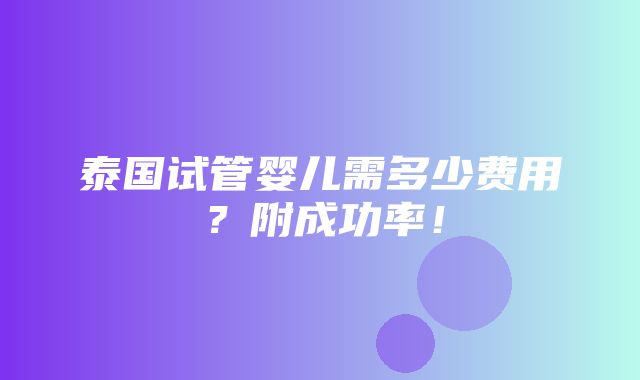 泰国试管婴儿需多少费用？附成功率！